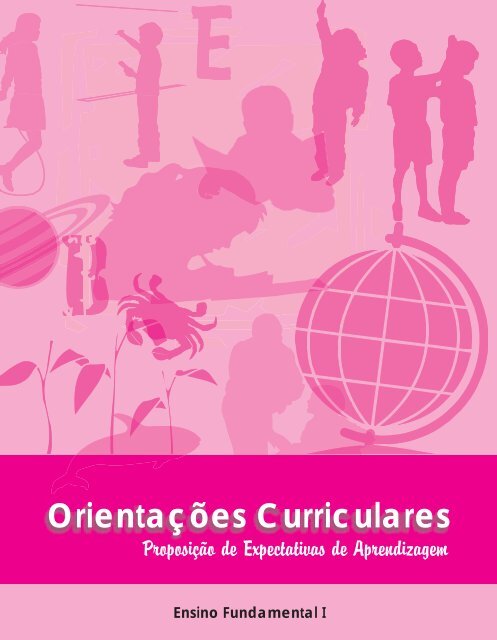 E

B

Orientações Curriculares
Proposição de Expectativas de Aprendizagem

Ensino Fundamental I